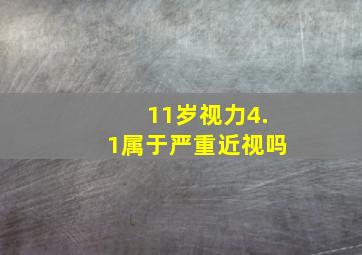 11岁视力4.1属于严重近视吗